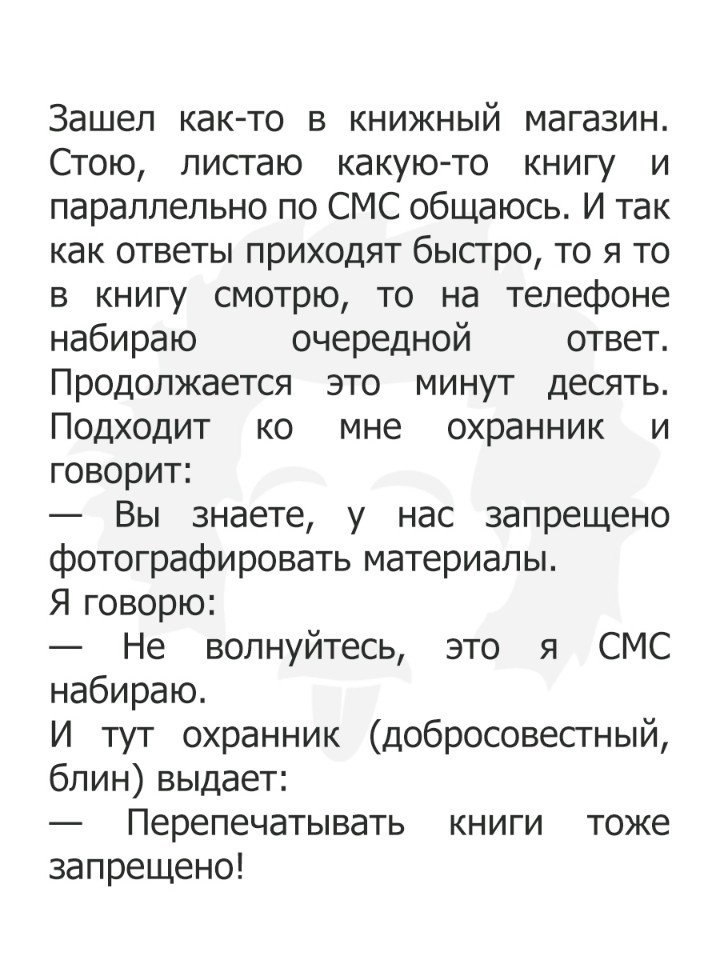 Зашел как-то в книжный магазин. Стою, листаю какую-то книгу и параллельно по СМС общаюсь. И так как ответы приходят быстро, то я то в книгу смотрю, то на телефоне набираю очередной ответ. Продолжается это минут десять. Подходит ко мне охранник и говорит:
— Вы знаете, у нас запрещено фотографировать материалы.
Я говорю:
— Не волнуйтесь, это я СМС набираю.
И тут охранник (добросовестный, блин) выдает:
— Перепечатывать книги тоже запрещено!